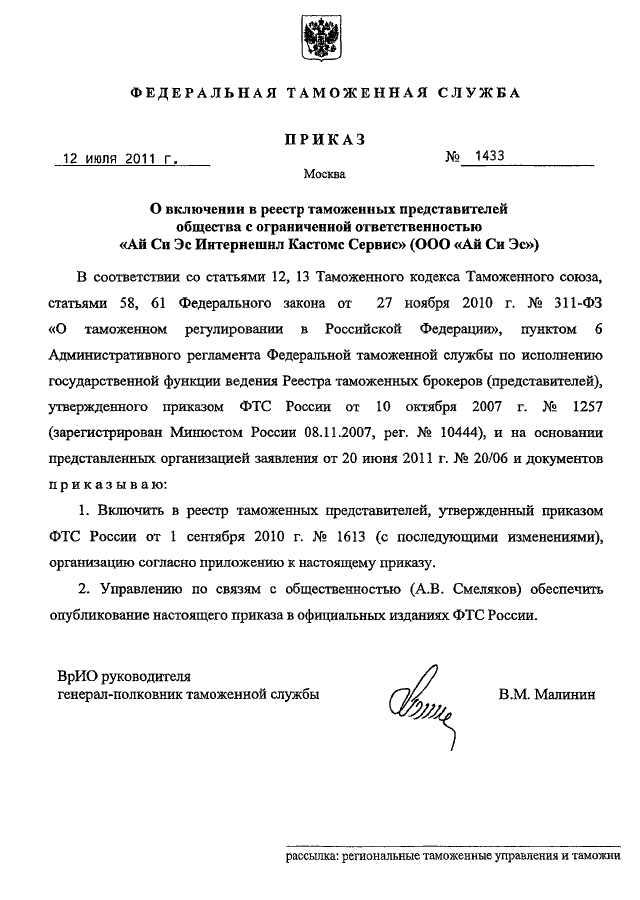 ФЕДЕРАЛЬНАЯ ТАМОЖЕННАЯ СЛУЖБА

ПРИКАЗ

12 июля 2011 г.

№ 1433

Москва

О включении в реестр таможенных представителей общества с ограниченной ответственностью «Ай Си Эс Интернешнл Кастомс Сервис» (ООО «Ай Си Эс»)

В соответствии со статьями 12, 13 Таможенного кодекса Таможенного союза, статьями 58, 61 Федерального закона от 27 ноября 2010 г. № 311-ФЗ «О таможенном регулировании в Российской Федерации», пунктом 6 Административного регламента Федеральной таможенной службы по исполнению государственной функции ведения Реестра таможенных брокеров (представителей), утвержденного приказом ФТС России от 10 октября 2007 г. № 1257 (зарегистрирован Минюстом России 08.11.2007, рег. № 10444), и на основании представленных организацией заявления от 20 июня 2011 г. № 20/06 и документов приказываю:

1. Включить в реестр таможенных представителей, утвержденный приказом ФТС России от 1 сентября 2010 г. № 1613 (с последующими изменениями), организацию согласно приложению к настоящему приказу.

2. Управлению по связям с общественностью (А.В. Смеляков) обеспечить опубликование настоящего приказа в официальных изданиях ФТС России.

ВрИО руководителя
генерал-полковник таможенной службы

В.М. Малинин

рассылка: региональные таможенные управления и таможни